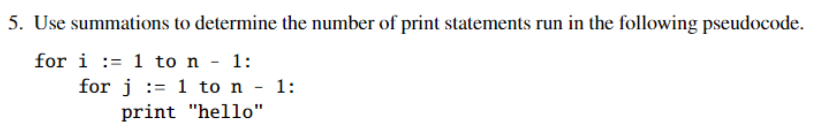 5. Use summations to determine the number of print statements run in the following pseudocode.

for i := 1 to n - 1:
    for j := 1 to n - 1:
        print "hello"